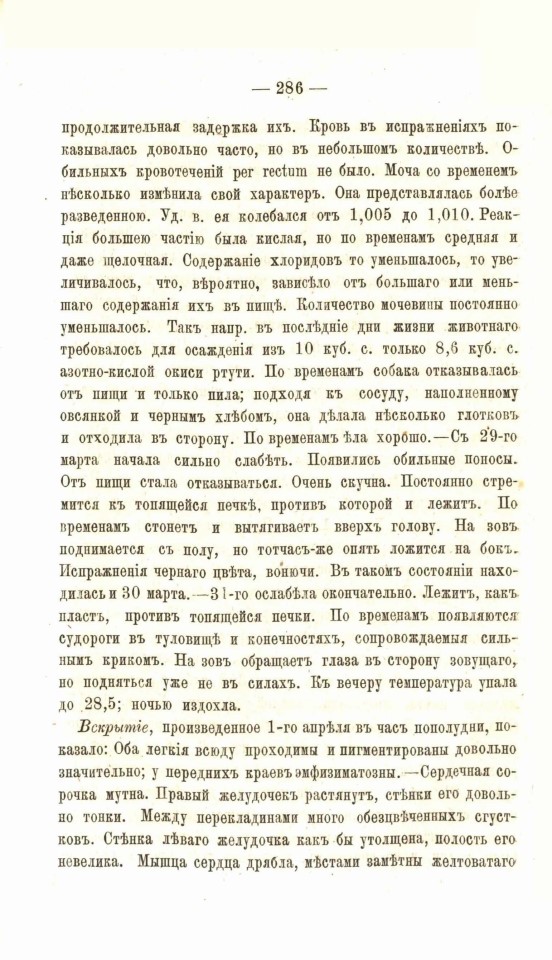 — 286 —

продолжительная задержка ихъ. Кровь въ испражненіяхъ показывалась довольно часто, но въ небольшомъ количествѣ. Обильныхъ кровотеченій per rectum не было. Моча со временемъ нѣсколько измѣнила свой характеръ. Она представлялась болѣе разведенною. Уд. в. ея колебался отъ 1,005 до 1,010. Реакція большею частію была кислая, но по временамъ средняя и даже щелочная. Содержаніе хлоридовъ то уменьшалось, то увеличивалось, что, вѣроятно, зависѣло отъ большаго или меньшаго содержанія ихъ въ пищѣ. Количество мочевины постоянно уменьшалось. Такъ напр. въ послѣдніе дни жизни животнаго требовалось для осажденія изъ 10 куб. с. только 8,6 куб. с. азотно-кислой окиси ртути. По временамъ собака отказывалась отъ пищи и только пила; подходя къ сосуду, наполненному овсянкой и чернымъ хлѣбомъ, она дѣлала нѣсколько глотковъ и отходила въ сторону. По временамъ ѣла хорошо.—Съ 29-го марта начала сильно слабѣть. Появились обильные поносы. Отъ пищи стала отказываться. Очень скучна. Постоянно стремится къ топящейся печкѣ, противъ которой и лежитъ. По временамъ стонетъ и вытягиваетъ вверхъ голову. На зовъ поднимается съ полу, но тотчасъ-же опять ложится на бокъ. Испражненія чернаго цвѣта, вонючи. Въ такомъ состояніи находилась и 30 марта.—31-го ослабѣла окончательно. Лежитъ, какъ пластъ, противъ топящейся печки. По временамъ появляются судороги въ туловищѣ и конечностяхъ, сопровождаемыя сильнымъ крикомъ. На зовъ обращаетъ глаза въ сторону зовущаго, но подняться уже не въ силахъ. Къ вечеру температура упала до 28,5; ночью издохла.

Вскрытіе, произведенное 1-го апрѣля въ часъ пополудни, показало: Оба легкія всюду проходимы и пигментированы довольно значительно; у переднихъ краевъ эмфизиматозны.—Сердечная сорочка мутна. Правый желудочекъ растянутъ, стѣнки его довольно тонки. Между перекладинами много обезцвѣченныхъ сгустковъ. Стѣнка лѣваго желудочка какъ бы утолщена, полость его невелика. Мышца сердца дрябла, мѣстами замѣтны желтоватаго